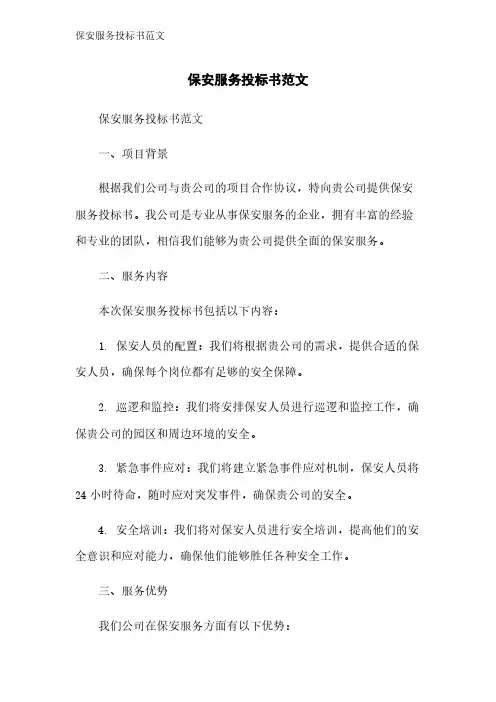 保安服务投标书范文

保安服务投标书范文

保安服务投标书范文

一、项目背景

根据我们公司与贵公司的项目合作协议，特向贵公司提供保安服务投标书。我公司是专业从事保安服务的企业，拥有丰富的经验和专业的团队，相信我们能够为贵公司提供全面的保安服务。

二、服务内容

本次保安服务投标书包括以下内容：

1. 保安人员的配置：我们将根据贵公司的需求，提供合适的保安人员，确保每个岗位都有足够的安全保障。

2. 巡逻和监控：我们将安排保安人员进行巡逻和监控工作，确保贵公司的园区和周边环境的安全。

3. 紧急事件应对：我们将建立紧急事件应对机制，保安人员将24小时待命，随时应对突发事件，确保贵公司的安全。

4. 安全培训：我们将对保安人员进行安全培训，提高他们的安全意识和应对能力，确保他们能够胜任各种安全工作。

三、服务优势

我们公司在保安服务方面有以下优势：